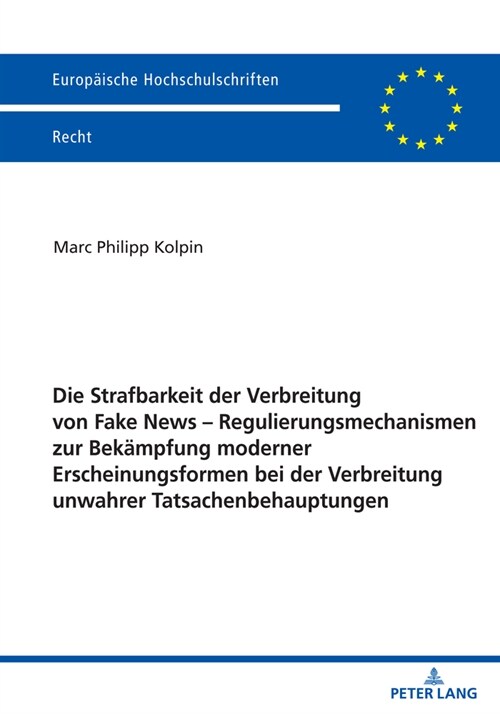 Europäische Hochschulschriften

Recht

Marc Philipp Kolpin

Die Strafbarkeit der Verbreitung von Fake News – Regulierungsmechanismen zur Bekämpfung moderner Erscheinungsformen bei der Verbreitung unwahrer Tatsachenbehauptungen

PETER LANG